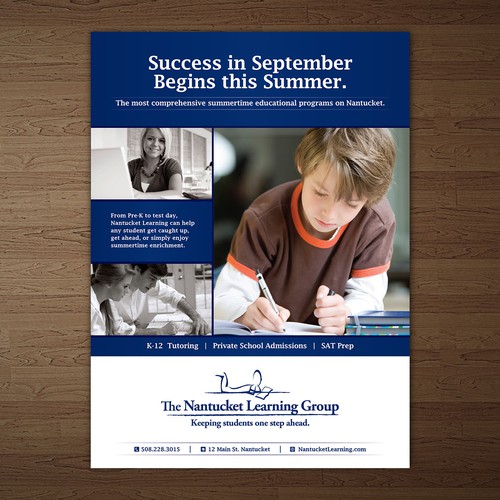 Success in September Begins this Summer.

The most comprehensive summertime educational programs on Nantucket.

From Pre-K to test day, Nantucket Learning can help any student get caught up, get ahead, or simply enjoy summertime enrichment.

K-12 Tutoring | Private School Admissions | SAT Prep

The Nantucket Learning Group
Keeping students one step ahead.

508.228.3015 | 12 Main St. Nantucket | NantucketLearning.com